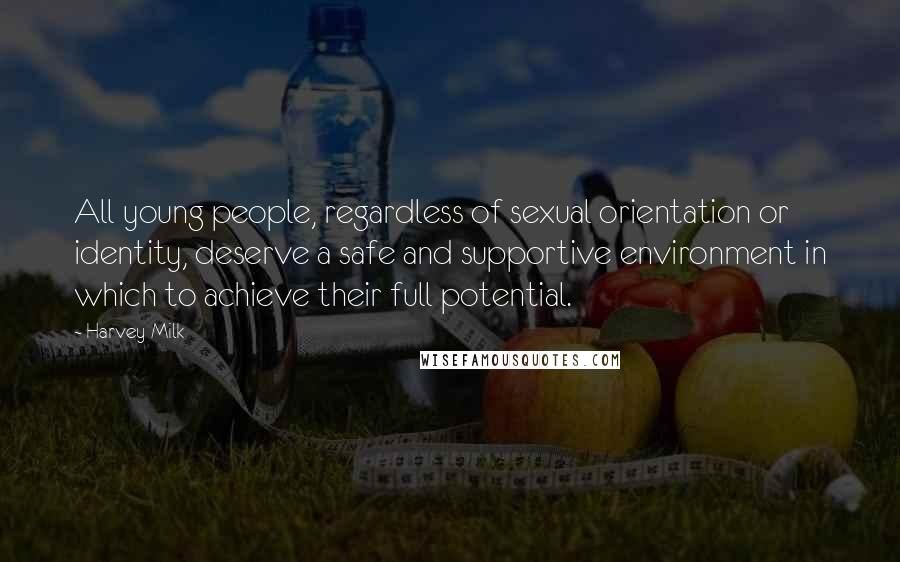 All young people, regardless of sexual orientation or identity, deserve a safe and supportive environment in which to achieve their full potential.

- Harvey Milk

WISEFAMOUSQUOTES.COM